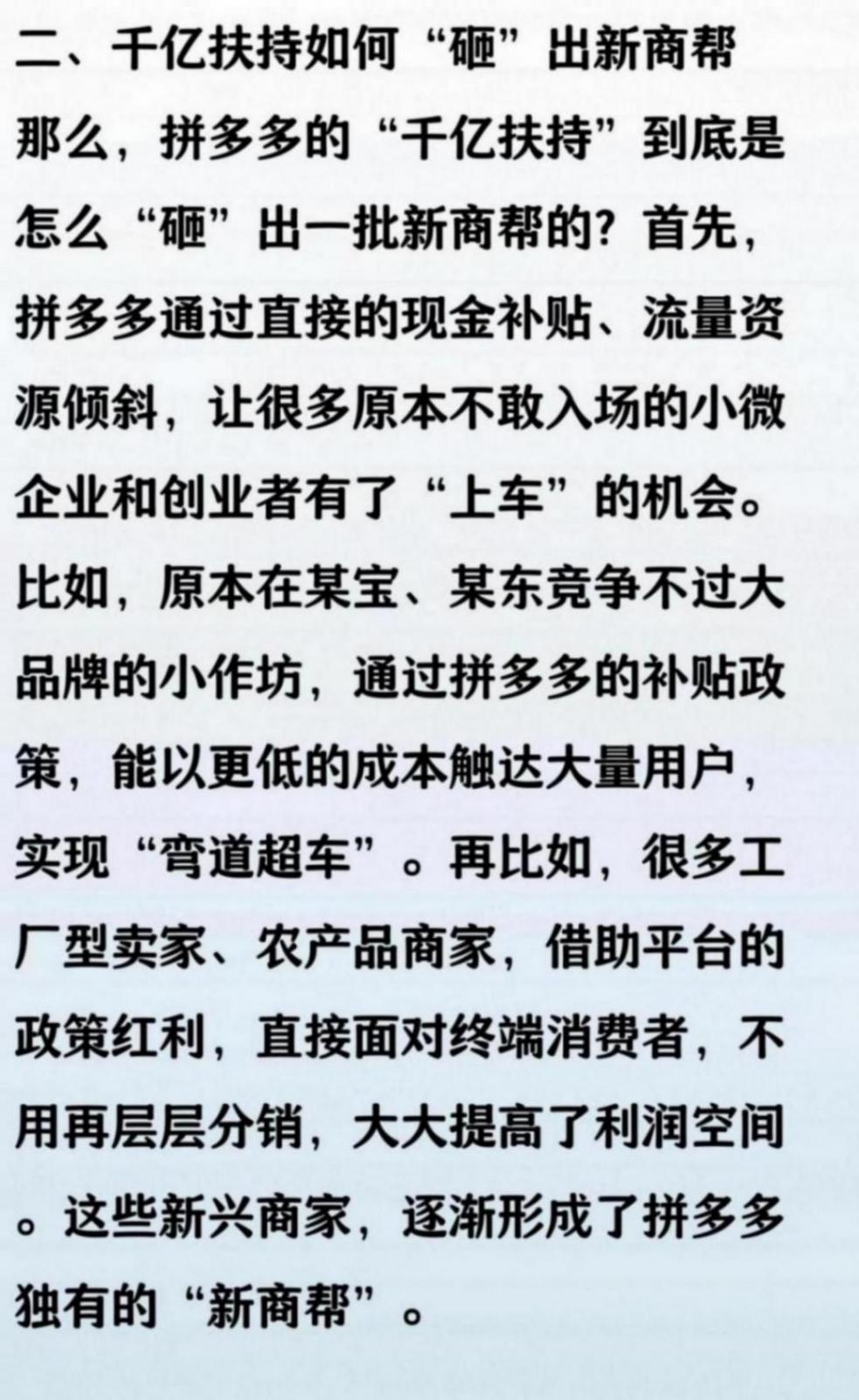 二、千亿扶持如何“砸”出新商帮

那么，拼多多的“千亿扶持”到底是怎么“砸”出一批新商帮的？首先，拼多多通过直接的现金补贴、流量资源倾斜，让很多原本不敢入场的小微企业和创业者有了“上车”的机会。比如，原本在某宝、某东竞争不过大品牌的小作坊，通过拼多多的补贴政策，能以更低的成本触达大量用户，实现“弯道超车”。再比如，很多工厂型卖家、农产品商家，借助平台的政策红利，直接面对终端消费者，不用再层层分销，大大提高了利润空间。这些新兴商家，逐渐形成了拼多多独有的“新商帮”。